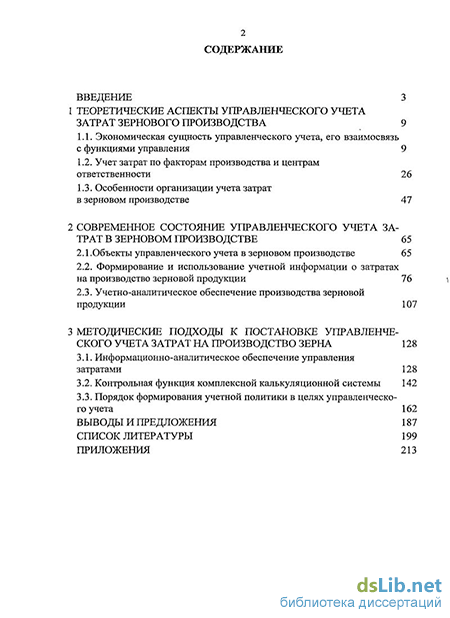 2

СОДЕРЖАНИЕ

ВВЕДЕНИЕ 3

1 ТЕОРЕТИЧЕСКИЕ АСПЕКТЫ УПРАВЛЕНЧЕСКОГО УЧЕТА ЗАТРАТ ЗЕРНОВОГО ПРОИЗВОДСТВА 9

1.1. Экономическая сущность управленческого учета, его взаимосвязь с функциями управления 9

1.2. Учет затрат по факторам производства и центрам ответственности 26

1.3. Особенности организации учета затрат в зерновом производстве 47

2 СОВРЕМЕННОЕ СОСТОЯНИЕ УПРАВЛЕНЧЕСКОГО УЧЕТА ЗАТРАТ В ЗЕРНОВОМ ПРОИЗВОДСТВЕ 65

2.1.Объекты управленческого учета в зерновом производстве 65

2.2. Формирование и использование учетной информации о затратах на производство зерновой продукции 76

2.3. Учетно-аналитическое обеспечение производства зерновой продукции 107

3 МЕТОДИЧЕСКИЕ ПОДХОДЫ К ПОСТАНОВКЕ УПРАВЛЕНЧЕСКОГО УЧЕТА ЗАТРАТ НА ПРОИЗВОДСТВО ЗЕРНА 128

3.1. Информационно-аналитическое обеспечение управления затратами 128

3.2. Контрольная функция комплексной калькуляционной системы 142

3.3. Порядок формирования учетной политики в целях управленческого учета 162

ВЫВОДЫ И ПРЕДЛОЖЕНИЯ 187

СПИСОК ЛИТЕРАТУРЫ 199

ПРИЛОЖЕНИЯ 213

dsLib.net
библиотека диссертаций